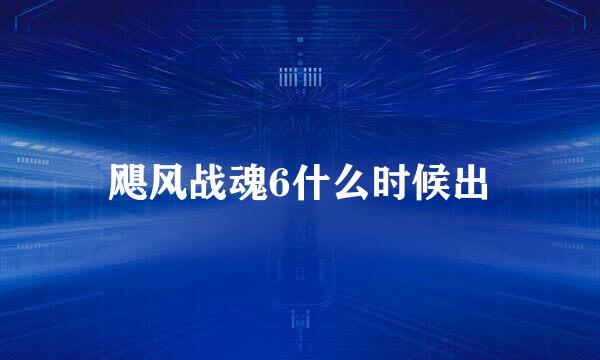 飓风战魂6什么时候出